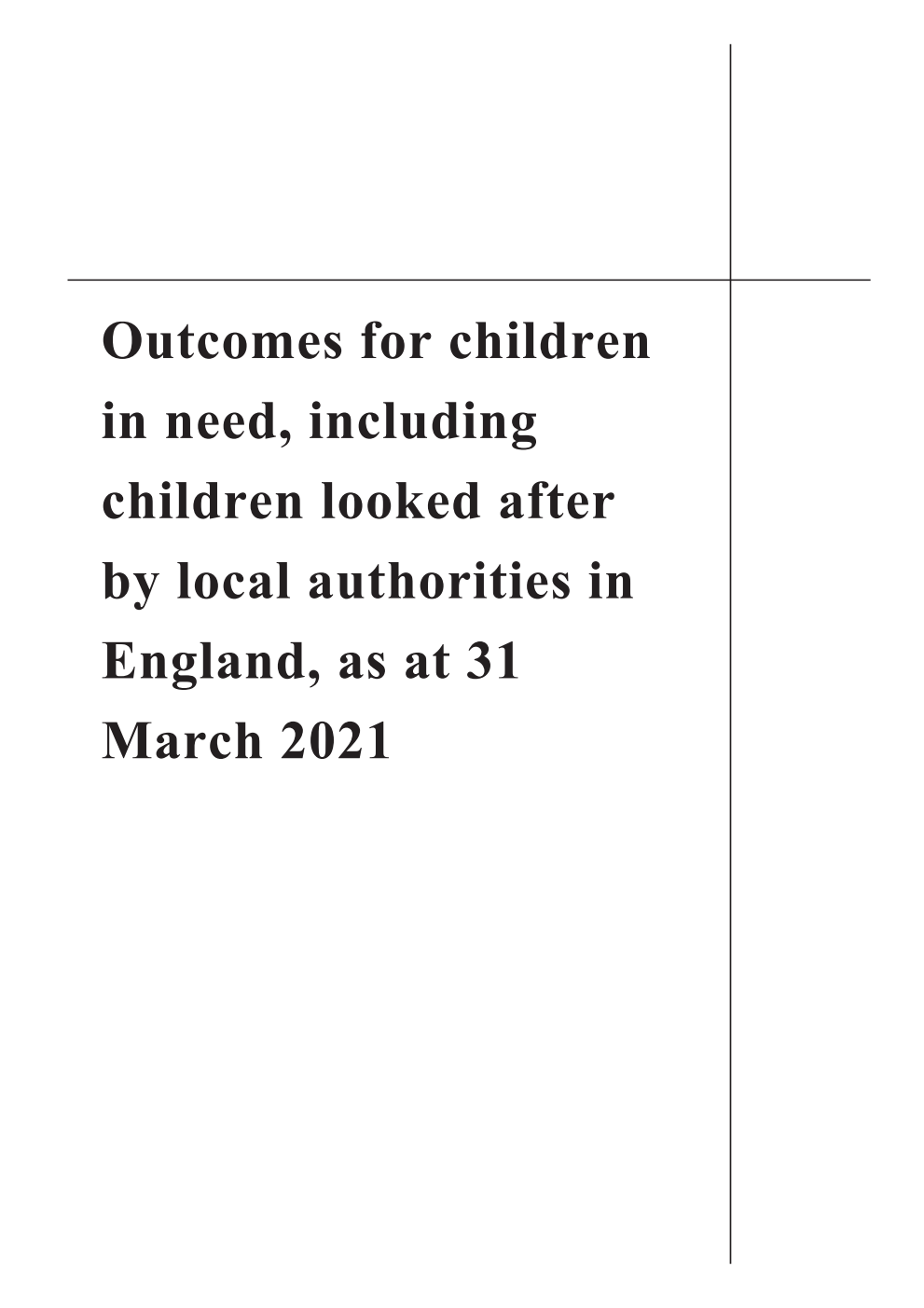 Outcomes for children in need, including children looked after by local authorities in England, as at 31 March 2021